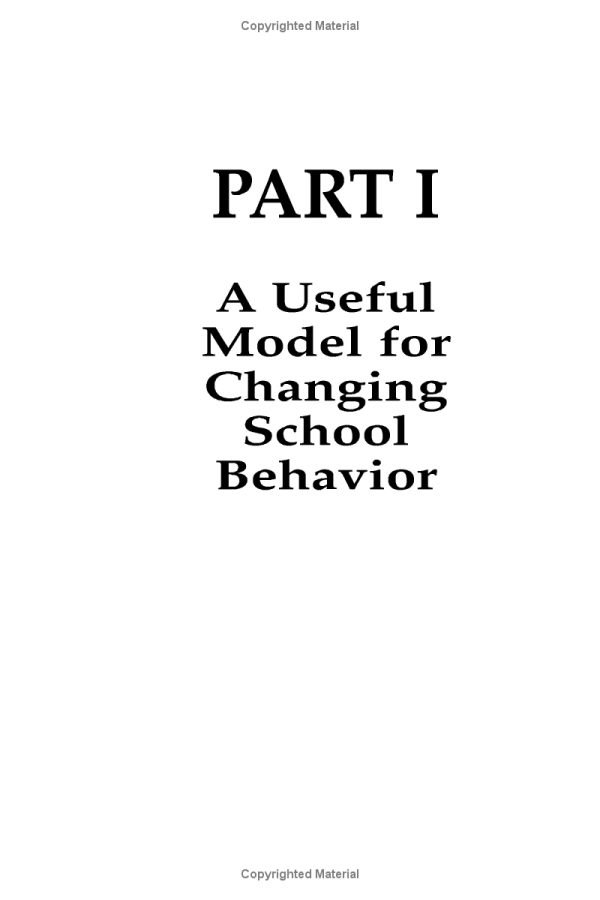 Copyrighted Material

PART I

A Useful Model for Changing School Behavior

Copyrighted Material